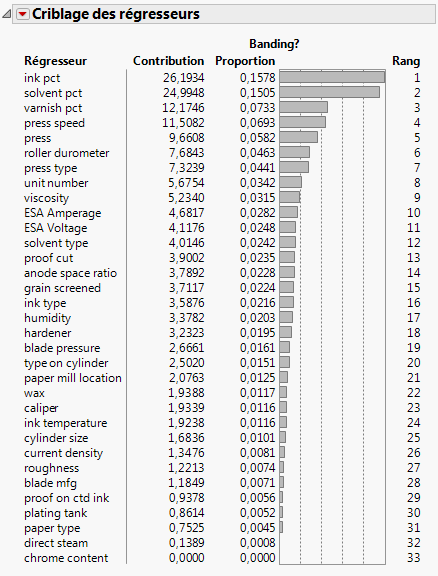 Criblage des régresseurs

Banding?

| Régresseur | Contribution | Proportion | Rang |
|---|---|---|---|
| ink pct | 26,1934 | 0,1578 | 1 |
| solvent pct | 24,9948 | 0,1505 | 2 |
| varnish pct | 12,1746 | 0,0733 | 3 |
| press speed | 11,5082 | 0,0693 | 4 |
| press | 9,6608 | 0,0582 | 5 |
| roller durometer | 7,6843 | 0,0463 | 6 |
| press type | 7,3239 | 0,0441 | 7 |
| unit number | 5,6754 | 0,0342 | 8 |
| viscosity | 5,2340 | 0,0315 | 9 |
| ESA Amperage | 4,6817 | 0,0282 | 10 |
| ESA Voltage | 4,1176 | 0,0248 | 11 |
| solvent type | 4,0146 | 0,0242 | 12 |
| proof cut | 3,9002 | 0,0235 | 13 |
| anode space ratio | 3,7892 | 0,0228 | 14 |
| grain screened | 3,7117 | 0,0224 | 15 |
| ink type | 3,5876 | 0,0216 | 16 |
| humidity | 3,3782 | 0,0203 | 17 |
| hardener | 3,2323 | 0,0195 | 18 |
| blade pressure | 2,6661 | 0,0161 | 19 |
| type on cylinder | 2,5020 | 0,0151 | 20 |
| paper mill location | 2,0763 | 0,0125 | 21 |
| wax | 1,9388 | 0,0117 | 22 |
| caliper | 1,9339 | 0,0116 | 23 |
| ink temperature | 1,9238 | 0,0116 | 24 |
| cylinder size | 1,6836 | 0,0101 | 25 |
| current density | 1,3476 | 0,0081 | 26 |
| roughness | 1,2213 | 0,0074 | 27 |
| blade mfg | 1,1849 | 0,0071 | 28 |
| proof on ctd ink | 0,9378 | 0,0056 | 29 |
| plating tank | 0,8614 | 0,0052 | 30 |
| paper type | 0,7525 | 0,0045 | 31 |
| direct steam | 0,1389 | 0,0008 | 32 |
| chrome content | 0,0000 | 0,0000 | 33 |